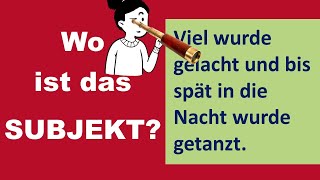 Wo ist das SUBJEKT?

Viel wurde gelacht und bis spät in die Nacht wurde getanzt.